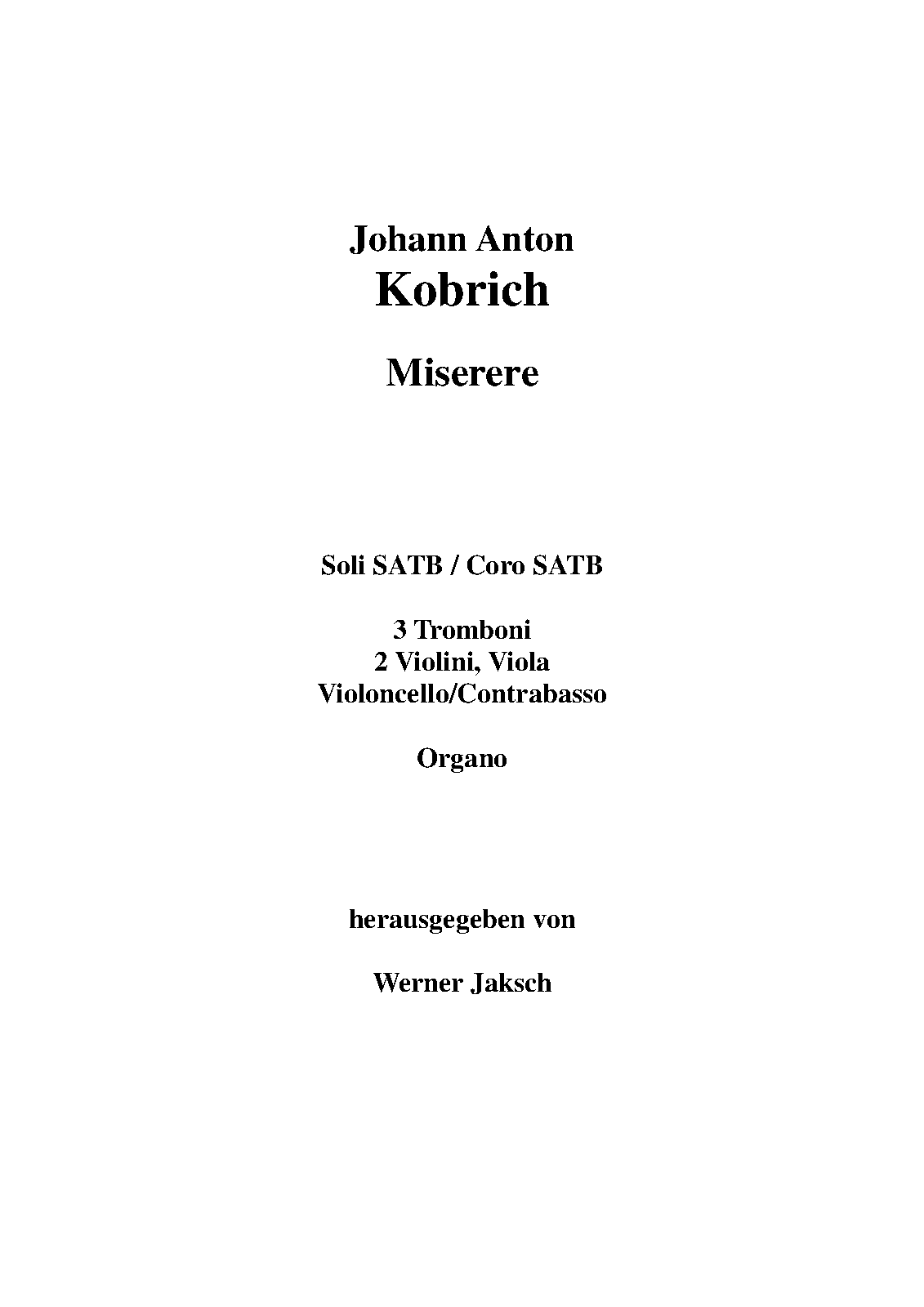 Johann Anton
Kobrich

Miserere

Soli SATB / Coro SATB

3 Tromboni
2 Violini, Viola
Violoncello/Contrabasso

Organo

herausgegeben von

Werner Jaksch